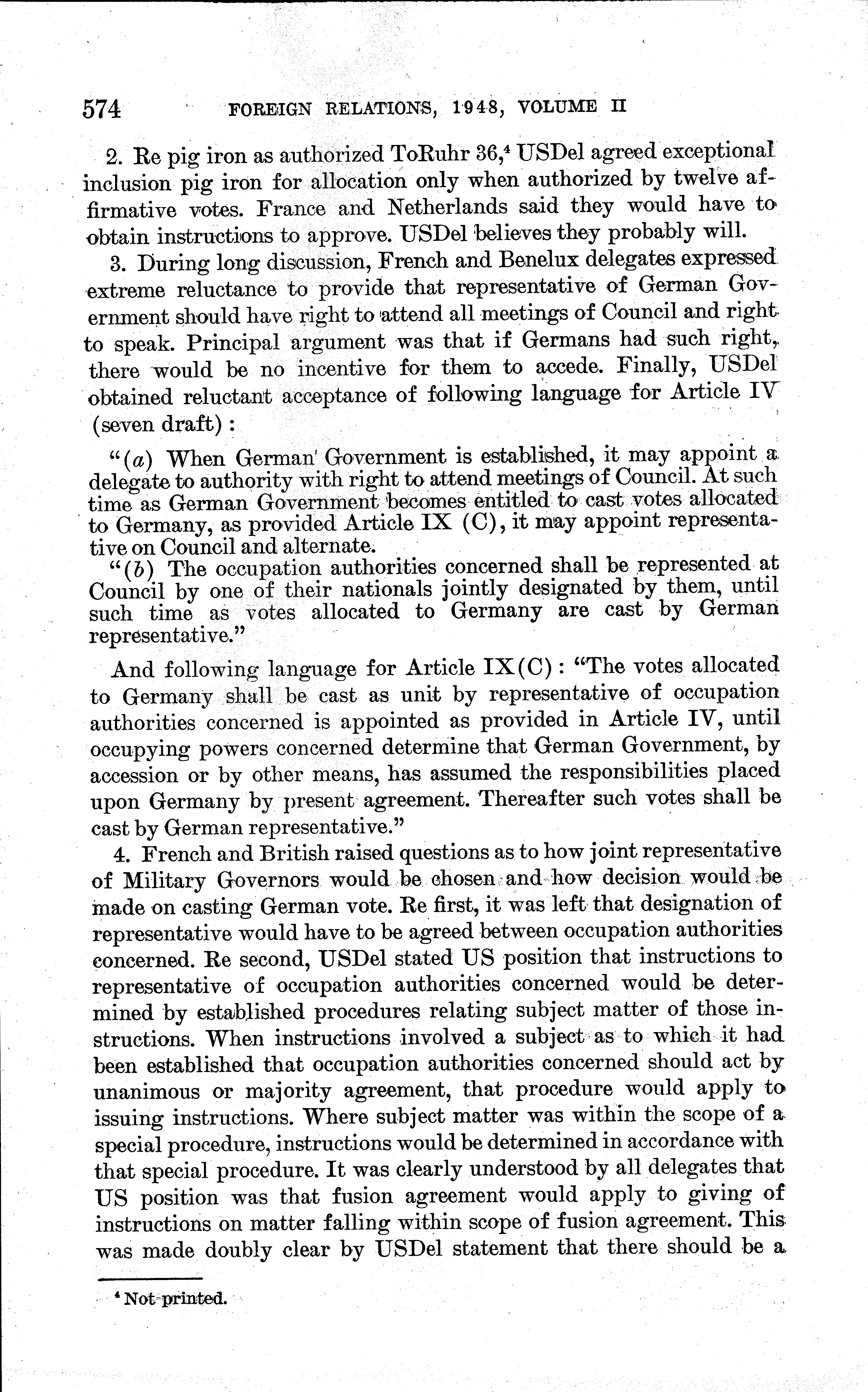 574 FOREIGN RELATIONS, 1948, VOLUME II

2. Re pig iron as authorized ToRuhr 36,$^4$ USDel agreed exceptional inclusion pig iron for allocation only when authorized by twelve affirmative votes. France and Netherlands said they would have to obtain instructions to approve. USDel believes they probably will.

3. During long discussion, French and Benelux delegates expressed extreme reluctance to provide that representative of German Government should have right to attend all meetings of Council and right to speak. Principal argument was that if Germans had such right, there would be no incentive for them to accede. Finally, USDel obtained reluctant acceptance of following language for Article IV (seven draft):

"(a) When German Government is established, it may appoint a delegate to authority with right to attend meetings of Council. At such time as German Government becomes entitled to cast votes allocated to Germany, as provided Article IX (C), it may appoint representative on Council and alternate.

"(b) The occupation authorities concerned shall be represented at Council by one of their nationals jointly designated by them, until such time as votes allocated to Germany are cast by German representative."

And following language for Article IX(C): "The votes allocated to Germany shall be cast as unit by representative of occupation authorities concerned is appointed as provided in Article IV, until occupying powers concerned determine that German Government, by accession or by other means, has assumed the responsibilities placed upon Germany by present agreement. Thereafter such votes shall be cast by German representative."

4. French and British raised questions as to how joint representative of Military Governors would be chosen and how decision would be made on casting German vote. Re first, it was left that designation of representative would have to be agreed between occupation authorities concerned. Re second, USDel stated US position that instructions to representative of occupation authorities concerned would be determined by established procedures relating subject matter of those instructions. When instructions involved a subject as to which it had been established that occupation authorities concerned should act by unanimous or majority agreement, that procedure would apply to issuing instructions. Where subject matter was within the scope of a special procedure, instructions would be determined in accordance with that special procedure. It was clearly understood by all delegates that US position was that fusion agreement would apply to giving of instructions on matter falling within scope of fusion agreement. This was made doubly clear by USDel statement that there should be a

$^4$ Not printed.